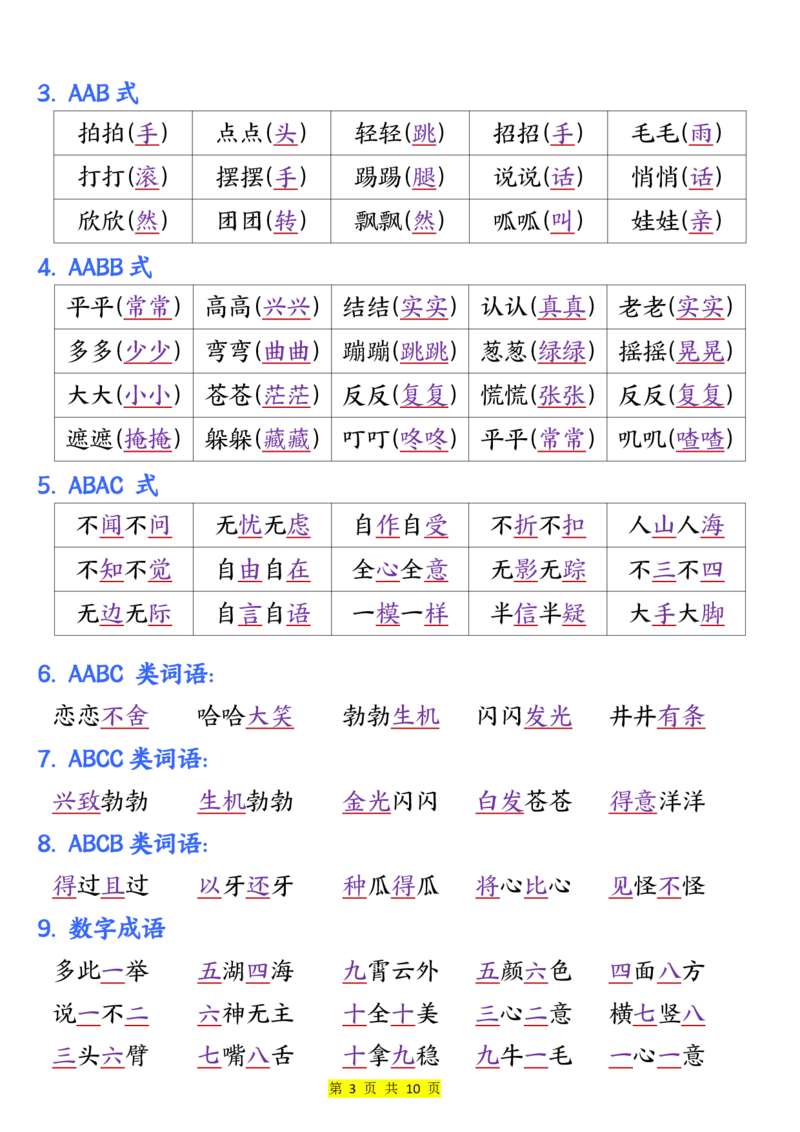 3. AAB 式

| 拍拍(手) | 点点(头) | 轻轻(跳) | 招招(手) | 毛毛(雨) |
|---|---|---|---|---|
| 打打(滚) | 摆摆(手) | 踢踢(腿) | 说说(话) | 悄悄(话) |
| 欣欣(然) | 团团(转) | 飘飘(然) | 呱呱(叫) | 娃娃(亲) |

4. AABB 式

| 平平(常常) | 高高(兴兴) | 结结(实实) | 认认(真真) | 老老(实实) |
|---|---|---|---|---|
| 多多(少少) | 弯弯(曲曲) | 蹦蹦(跳跳) | 葱葱(绿绿) | 摇摇(晃晃) |
| 大大(小小) | 苍苍(茫茫) | 反反(复复) | 慌慌(张张) | 反反(复复) |
| 遮遮(掩掩) | 躲躲(藏藏) | 叮叮(咚咚) | 平平(常常) | 叽叽(喳喳) |

5. ABAC 式

| 不闻不问 | 无忧无虑 | 自作自受 | 不折不扣 | 人山人海 |
|---|---|---|---|---|
| 不知不觉 | 自由自在 | 全心全意 | 无影无踪 | 不三不四 |
| 无边无际 | 自言自语 | 一模一样 | 半信半疑 | 大手大脚 |

6. AABC 类词语:

恋恋不舍　哈哈大笑　勃勃生机　闪闪发光　井井有条

7. ABCC 类词语:

兴致勃勃　生机勃勃　金光闪闪　白发苍苍　得意洋洋

8. ABCB 类词语:

得过且过　以牙还牙　种瓜得瓜　将心比心　见怪不怪

9. 数字成语

多此一举　五湖四海　九霄云外　五颜六色　四面八方
说一不二　六神无主　十全十美　三心二意　横七竖八
三头六臂　七嘴八舌　十拿九稳　九牛一毛　一心一意

第 3 页 共 10 页